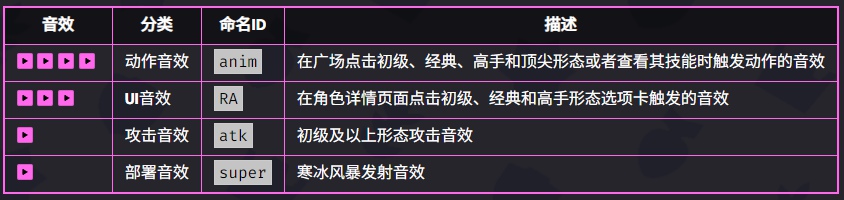 | 音效 | 分类 | 命名ID | 描述 |
|---|---|---|---|
| ▶ ▶ ▶ ▶ | 动作音效 | anim | 在广场点击初级、经典、高手和顶尖形态或者查看其技能时触发动作的音效 |
| ▶ ▶ ▶ | UI音效 | RA | 在角色详情页面点击初级、经典和高手形态选项卡触发的音效 |
| ▶ | 攻击音效 | atk | 初级及以上形态攻击音效 |
| ▶ | 部署音效 | super | 寒冰风暴发射音效 |